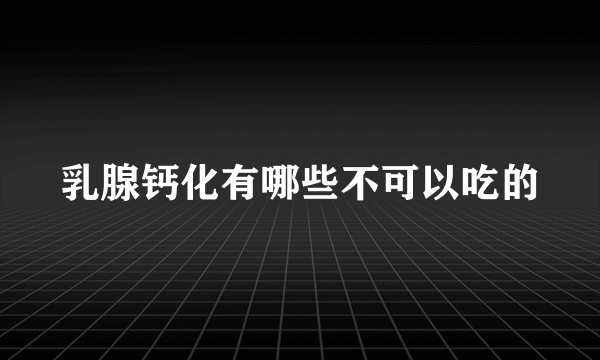 乳腺钙化有哪些不可以吃的